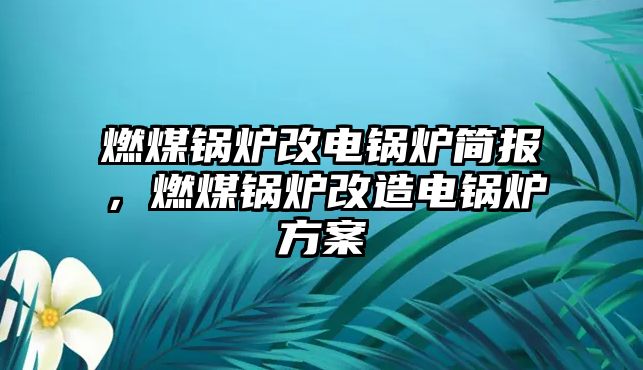 燃煤锅炉改电锅炉简报，燃煤锅炉改造电锅炉方案